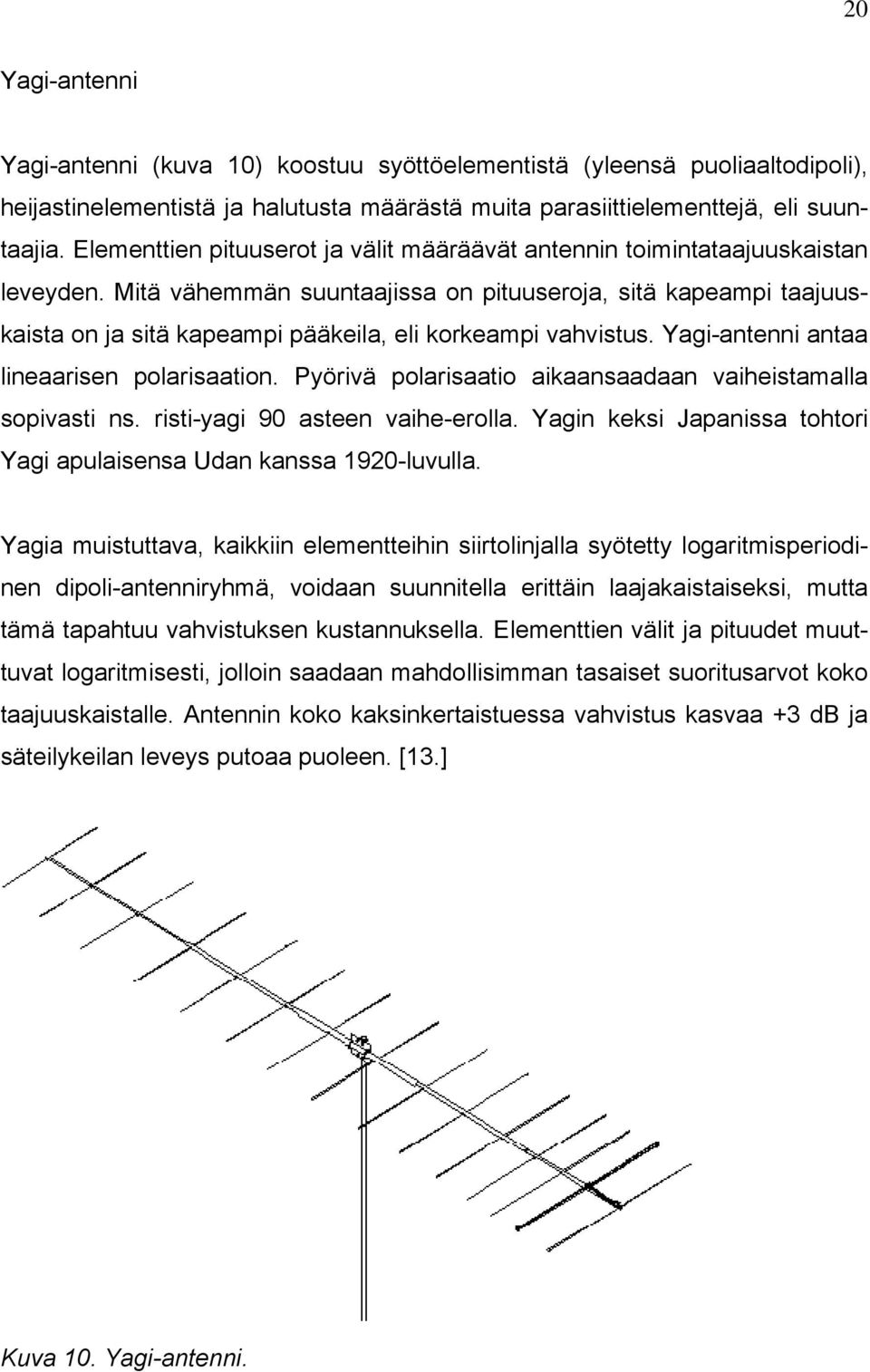 20

Yagi-antenni

Yagi-antenni (kuva 10) koostuu syöttöelementistä (yleensä puoliaaltodipoli), heijastinelementistä ja halutusta määrästä muita parasiittielementtejä, eli suuntaajia. Elementtien pituuserot ja välit määräävät antennin toimintataajuuskaistan leveyden. Mitä vähemmän suuntaajissa on pituuseroja, sitä kapeampi taajuuskaista on ja sitä kapeampi pääkeila, eli korkeampi vahvistus. Yagi-antenni antaa lineaarisen polarisaation. Pyörivä polarisaatio aikaansaadaan vaiheistamalla sopivasti ns. risti-yagi 90 asteen vaihe-erolla. Yagin keksi Japanissa tohtori Yagi apulaisensa Udan kanssa 1920-luvulla.

Yagia muistuttava, kaikkiin elementteihin siirtolinjalla syötetty logaritmisperiodinen dipoli-antenniryhmä, voidaan suunnitella erittäin laajakaistaiseksi, mutta tämä tapahtuu vahvistuksen kustannuksella. Elementtien välit ja pituudet muuttuvat logaritmisesti, jolloin saadaan mahdollisimman tasaiset suoritusarvot koko taajuuskaistalle. Antennin koko kaksinkertaistuessa vahvistus kasvaa +3 dB ja säteilykeilan leveys putoaa puoleen. [13.]

Kuva 10. Yagi-antenni.